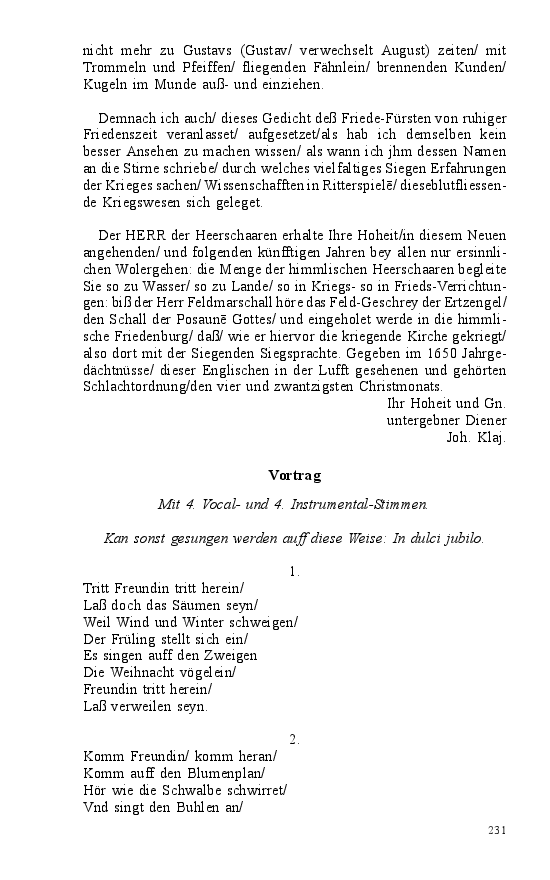 nicht mehr zu Gustavs (Gustav/ verwechselt August) zeiten/ mit Trommeln und Pfeiffen/ fliegenden Fähnlein/ brennenden Kunden/ Kugeln im Munde auß- und einziehen.

Demnach ich auch/ dieses Gedicht deß Friede-Fürsten von ruhiger Friedenszeit veranlasset/ aufgesetzet/als hab ich demselben kein besser Ansehen zu machen wissen/ als wann ich jhm dessen Namen an die Stirne schriebe/ durch welches vielfaltiges Siegen Erfahrungen der Krieges sachen/ Wissenschafften in Ritterspielē/ dieseblutfliessende Kriegswesen sich geleget.

Der HERR der Heerschaaren erhalte Ihre Hoheit/in diesem Neuen angehenden/ und folgenden künfftigen Jahren bey allen nur ersinnlichen Wolergehen: die Menge der himmlischen Heerschaaren begleite Sie so zu Wasser/ so zu Lande/ so in Kriegs- so in Frieds-Verrichtungen: biß der Herr Feldmarschall höre das Feld-Geschrey der Ertzengel/ den Schall der Posaunē Gottes/ und eingeholet werde in die himmlische Friedenburg/ daß/ wie er hiervor die kriegende Kirche gekriegt/ also dort mit der Siegenden Siegsprachte. Gegeben im 1650 Jahrgedächtnüsse/ dieser Englischen in der Lufft gesehenen und gehörten Schlachtordnung/den vier und zwantzigsten Christmonats.
Ihr Hoheit und Gn.
untergebner Diener
Joh. Klaj.

Vortrag

Mit 4. Vocal- und 4. Instrumental-Stimmen.

Kan sonst gesungen werden auff diese Weise: In dulci jubilo.

1.

Tritt Freundin tritt herein/
Laß doch das Säumen seyn/
Weil Wind und Winter schweigen/
Der Früling stellt sich ein/
Es singen auff den Zweigen
Die Weihnacht vögelein/
Freundin tritt herein/
Laß verweilen seyn.

2.

Komm Freundin/ komm heran/
Komm auff den Blumenplan/
Hör wie die Schwalbe schwirret/
Vnd singt den Buhlen an/

231